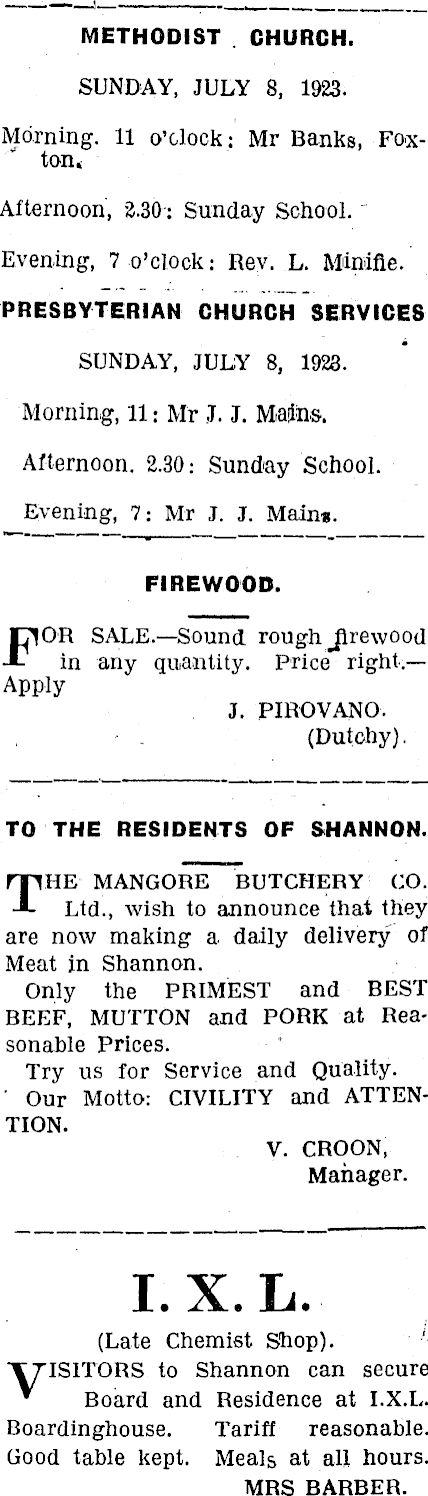 METHODIST CHURCH.

SUNDAY, JULY 8, 1923.

Morning. 11 o'clock: Mr Banks, Foxton.

Afternoon, 2.30: Sunday School.

Evening, 7 o'clock: Rev. L. Minifie.

PRESBYTERIAN CHURCH SERVICES

SUNDAY, JULY 8, 1923.

Morning, 11: Mr J. J. Mains.

Afternoon. 2.30: Sunday School.

Evening, 7: Mr J. J. Mains.

FIREWOOD.

FOR SALE.—Sound rough firewood in any quantity. Price right.—Apply

J. PIROVANO.
(Dutchy).

TO THE RESIDENTS OF SHANNON.

THE MANGORE BUTCHERY CO. Ltd., wish to announce that they are now making a daily delivery of Meat in Shannon.

Only the PRIMEST and BEST BEEF, MUTTON and PORK at Reasonable Prices.

Try us for Service and Quality.

Our Motto: CIVILITY and ATTENTION.

V. CROON,
Manager.

I. X. L.

(Late Chemist Shop).

VISITORS to Shannon can secure Board and Residence at I.X.L. Boardinghouse. Tariff reasonable. Good table kept. Meals at all hours.

MRS BARBER.